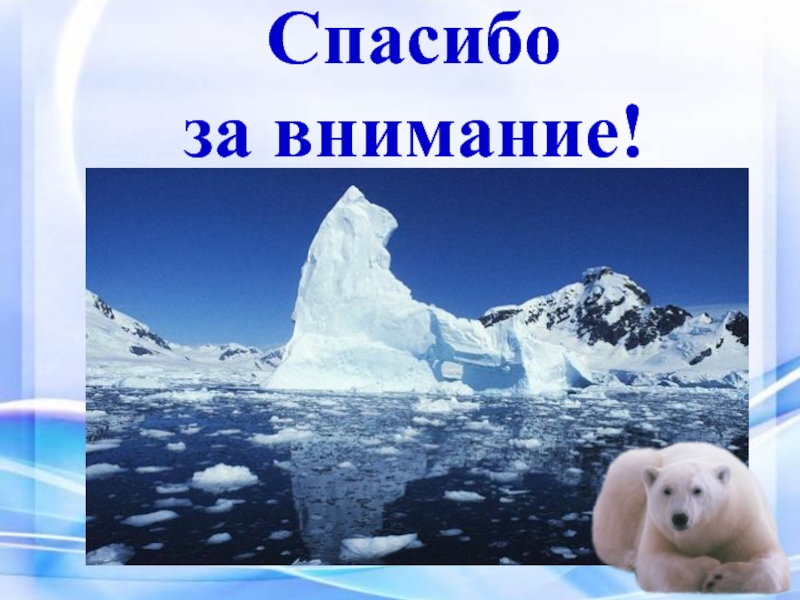 Спасибо
за внимание!